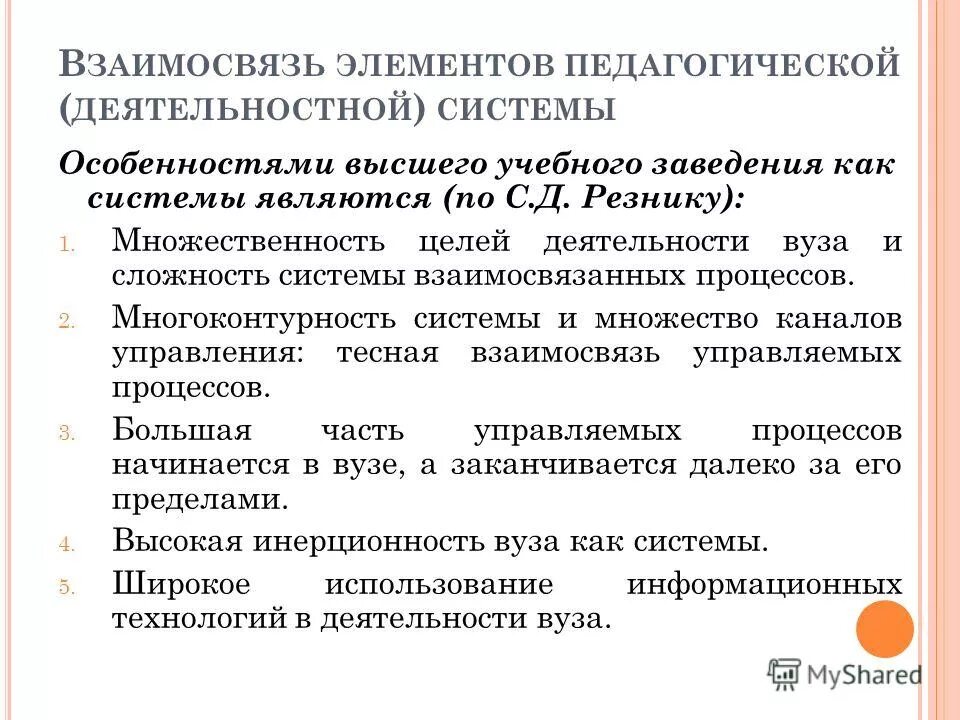 ВЗАИМОСВЯЗЬ ЭЛЕМЕНТОВ ПЕДАГОГИЧЕСКОЙ (ДЕЯТЕЛЬНОСТНОЙ) СИСТЕМЫ

Особенностями высшего учебного заведения как системы являются (по С.Д. Резнику):

1. Множественность целей деятельности вуза и сложность системы взаимосвязанных процессов.
2. Многоконтурность системы и множество каналов управления: тесная взаимосвязь управляемых процессов.
3. Большая часть управляемых процессов начинается в вузе, а заканчивается далеко за его пределами.
4. Высокая инерционность вуза как системы.
5. Широкое использование информационных технологий в деятельности вуза.

MyShared